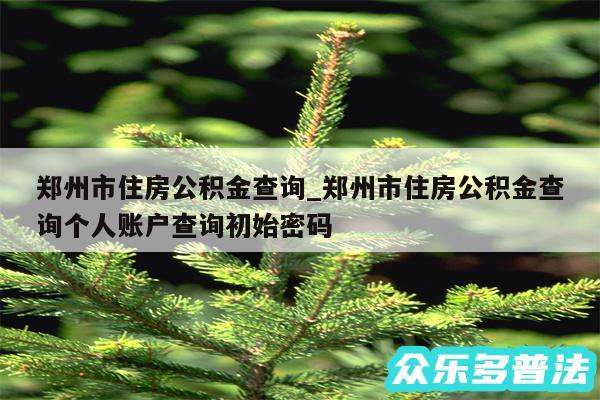 郑州市住房公积金查询_郑州市住房公积金查询个人账户查询初始密码

众乐多普法